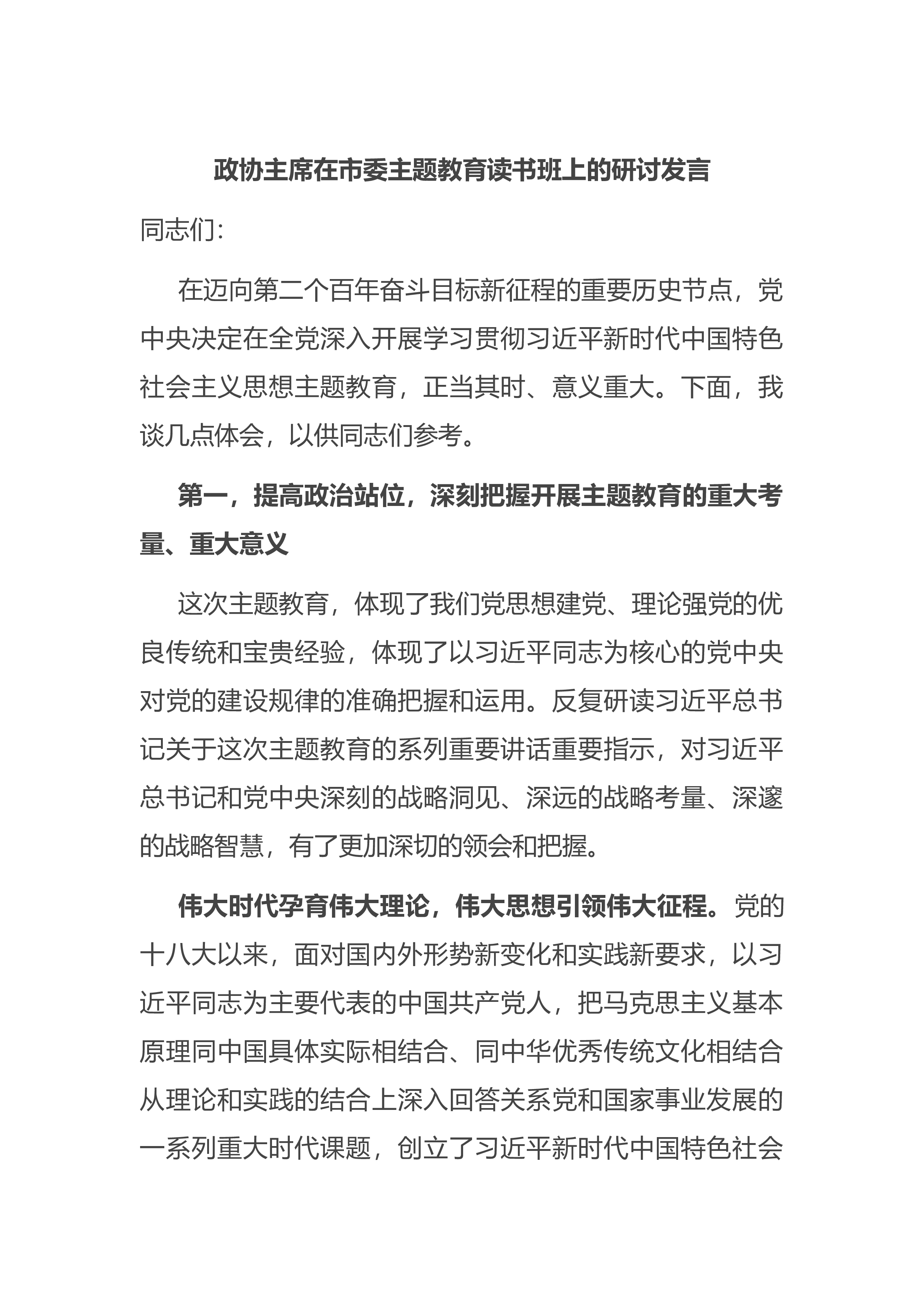 政协主席在市委主题教育读书班上的研讨发言

同志们:

在迈向第二个百年奋斗目标新征程的重要历史节点，党中央决定在全党深入开展学习贯彻习近平新时代中国特色社会主义思想主题教育，正当其时、意义重大。下面，我谈几点体会，以供同志们参考。

第一，提高政治站位，深刻把握开展主题教育的重大考量、重大意义

这次主题教育，体现了我们党思想建党、理论强党的优良传统和宝贵经验，体现了以习近平同志为核心的党中央对党的建设规律的准确把握和运用。反复研读习近平总书记关于这次主题教育的系列重要讲话重要指示，对习近平总书记和党中央深刻的战略洞见、深远的战略考量、深邃的战略智慧，有了更加深切的领会和把握。

伟大时代孕育伟大理论，伟大思想引领伟大征程。党的十八大以来，面对国内外形势新变化和实践新要求，以习近平同志为主要代表的中国共产党人，把马克思主义基本原理同中国具体实际相结合、同中华优秀传统文化相结合从理论和实践的结合上深入回答关系党和国家事业发展的一系列重大时代课题，创立了习近平新时代中国特色社会